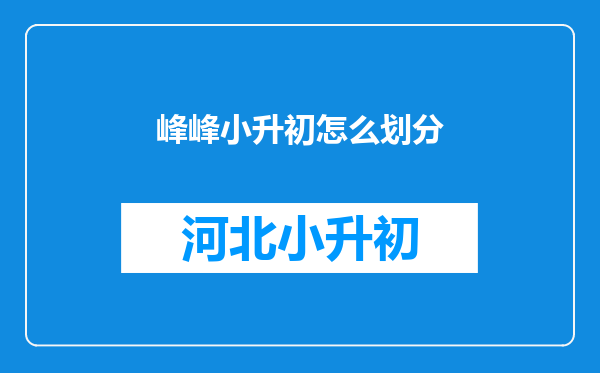 峰峰小升初怎么划分

河北小升初